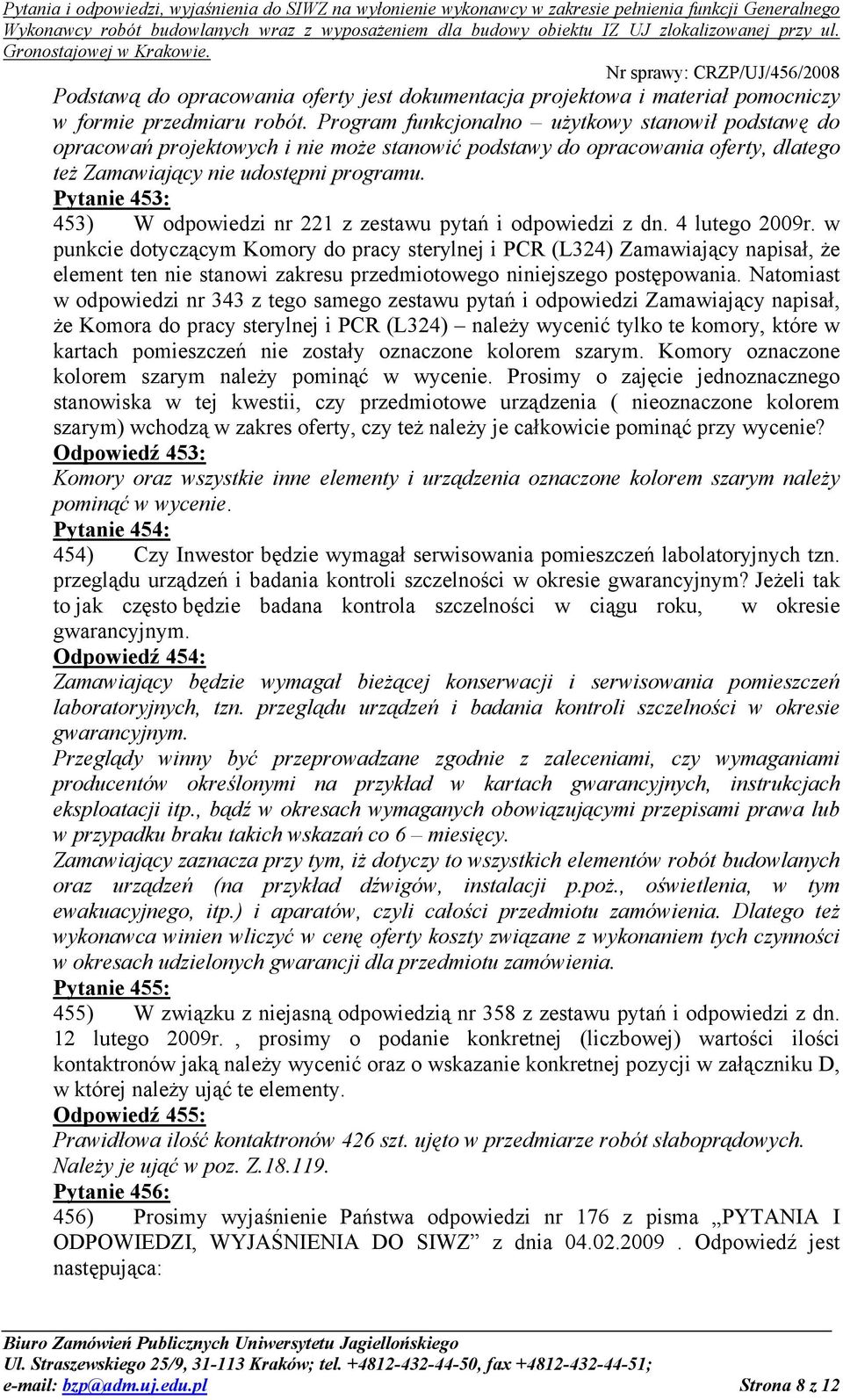 Pytania i odpowiedzi, wyjaśnienia do SIWZ na wyłonienie wykonawcy w zakresie pełnienia funkcji Generalnego Wykonawcy robót budowlanych wraz z wyposażeniem dla budowy obiektu IZ UJ zlokalizowanej przy ul. Gronostajowej w Krakowie.

Nr sprawy: CRZP/UJ/456/2008

Podstawą do opracowania oferty jest dokumentacja projektowa i materiał pomocniczy w formie przedmiaru robót. Program funkcjonalno – użytkowy stanowił podstawę do opracowań projektowych i nie może stanowić podstawy do opracowania oferty, dlatego też Zamawiający nie udostępni programu.

Pytanie 453:

453) W odpowiedzi nr 221 z zestawu pytań i odpowiedzi z dn. 4 lutego 2009r. w punkcie dotyczącym Komory do pracy sterylnej i PCR (L324) Zamawiający napisał, że element ten nie stanowi zakresu przedmiotowego niniejszego postępowania. Natomiast w odpowiedzi nr 343 z tego samego zestawu pytań i odpowiedzi Zamawiający napisał, że Komora do pracy sterylnej i PCR (L324) – należy wycenić tylko te komory, które w kartach pomieszczeń nie zostały oznaczone kolorem szarym. Komory oznaczone kolorem szarym należy pominąć w wycenie. Prosimy o zajęcie jednoznacznego stanowiska w tej kwestii, czy przedmiotowe urządzenia ( nieoznaczone kolorem szarym) wchodzą w zakres oferty, czy też należy je całkowicie pominąć przy wycenie?

Odpowiedź 453:

Komory oraz wszystkie inne elementy i urządzenia oznaczone kolorem szarym należy pominąć w wycenie.

Pytanie 454:

454) Czy Inwestor będzie wymagał serwisowania pomieszczeń labolatoryjnych tzn. przeglądu urządzeń i badania kontroli szczelności w okresie gwarancyjnym? Jeżeli tak to jak często będzie badana kontrola szczelności w ciągu roku, w okresie gwarancyjnym.

Odpowiedź 454:

Zamawiający będzie wymagał bieżącej konserwacji i serwisowania pomieszczeń laboratoryjnych, tzn. przeglądu urządzeń i badania kontroli szczelności w okresie gwarancyjnym.

Przeglądy winny być przeprowadzane zgodnie z zaleceniami, czy wymaganiami producentów określonymi na przykład w kartach gwarancyjnych, instrukcjach eksploatacji itp., bądź w okresach wymaganych obowiązującymi przepisami prawa lub w przypadku braku takich wskazań co 6 – miesięcy.

Zamawiający zaznacza przy tym, iż dotyczy to wszystkich elementów robót budowlanych oraz urządzeń (na przykład dźwigów, instalacji p.poż., oświetlenia, w tym ewakuacyjnego, itp.) i aparatów, czyli całości przedmiotu zamówienia. Dlatego też wykonawca winien wliczyć w cenę oferty koszty związane z wykonaniem tych czynności w okresach udzielonych gwarancji dla przedmiotu zamówienia.

Pytanie 455:

455) W związku z niejasną odpowiedzią nr 358 z zestawu pytań i odpowiedzi z dn. 12 lutego 2009r. , prosimy o podanie konkretnej (liczbowej) wartości ilości kontaktronów jaką należy wycenić oraz o wskazanie konkretnej pozycji w załączniku D, w której należy ująć te elementy.

Odpowiedź 455:

Prawidłowa ilość kontaktronów 426 szt. ujęto w przedmiarze robót słaboprądowych. Należy je ująć w poz. Z.18.119.

Pytanie 456:

456) Prosimy wyjaśnienie Państwa odpowiedzi nr 176 z pisma „PYTANIA I ODPOWIEDZI, WYJAŚNIENIA DO SIWZ” z dnia 04.02.2009 . Odpowiedź jest następująca:

Biuro Zamówień Publicznych Uniwersytetu Jagiellońskiego
Ul. Straszewskiego 25/9, 31-113 Kraków; tel. +4812-432-44-50, fax +4812-432-44-51;
e-mail: bzp@adm.uj.edu.pl Strona 8 z 12